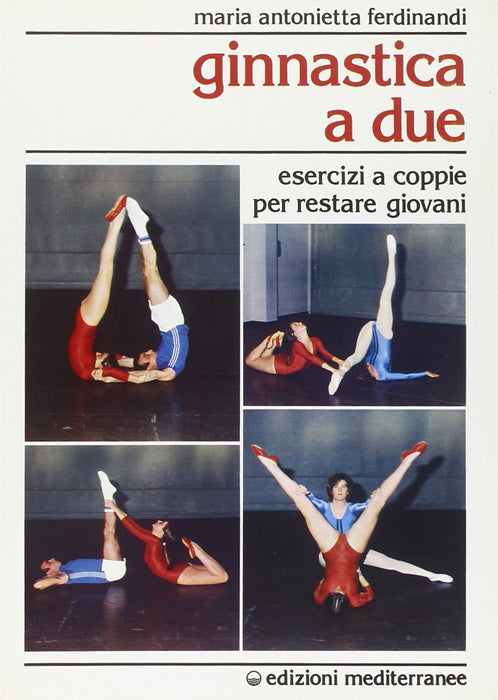 maria antonietta ferdinandi

ginnastica
a due

esercizi a coppie
per restare giovani

edizioni mediterranee